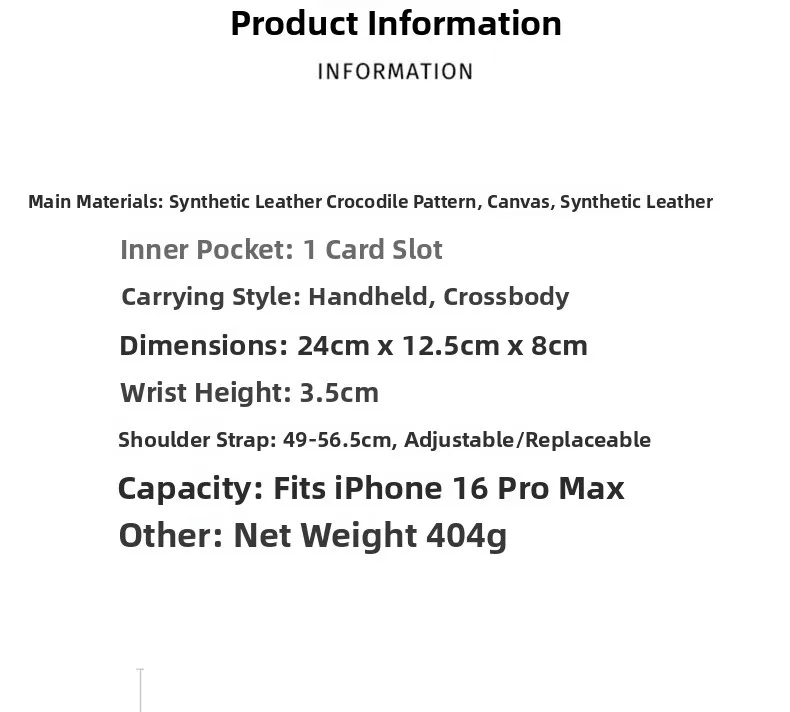 Product Information

INFORMATION

Main Materials: Synthetic Leather Crocodile Pattern, Canvas, Synthetic Leather

Inner Pocket: 1 Card Slot

Carrying Style: Handheld, Crossbody

Dimensions: 24cm x 12.5cm x 8cm

Wrist Height: 3.5cm

Shoulder Strap: 49-56.5cm, Adjustable/Replaceable

Capacity: Fits iPhone 16 Pro Max

Other: Net Weight 404g